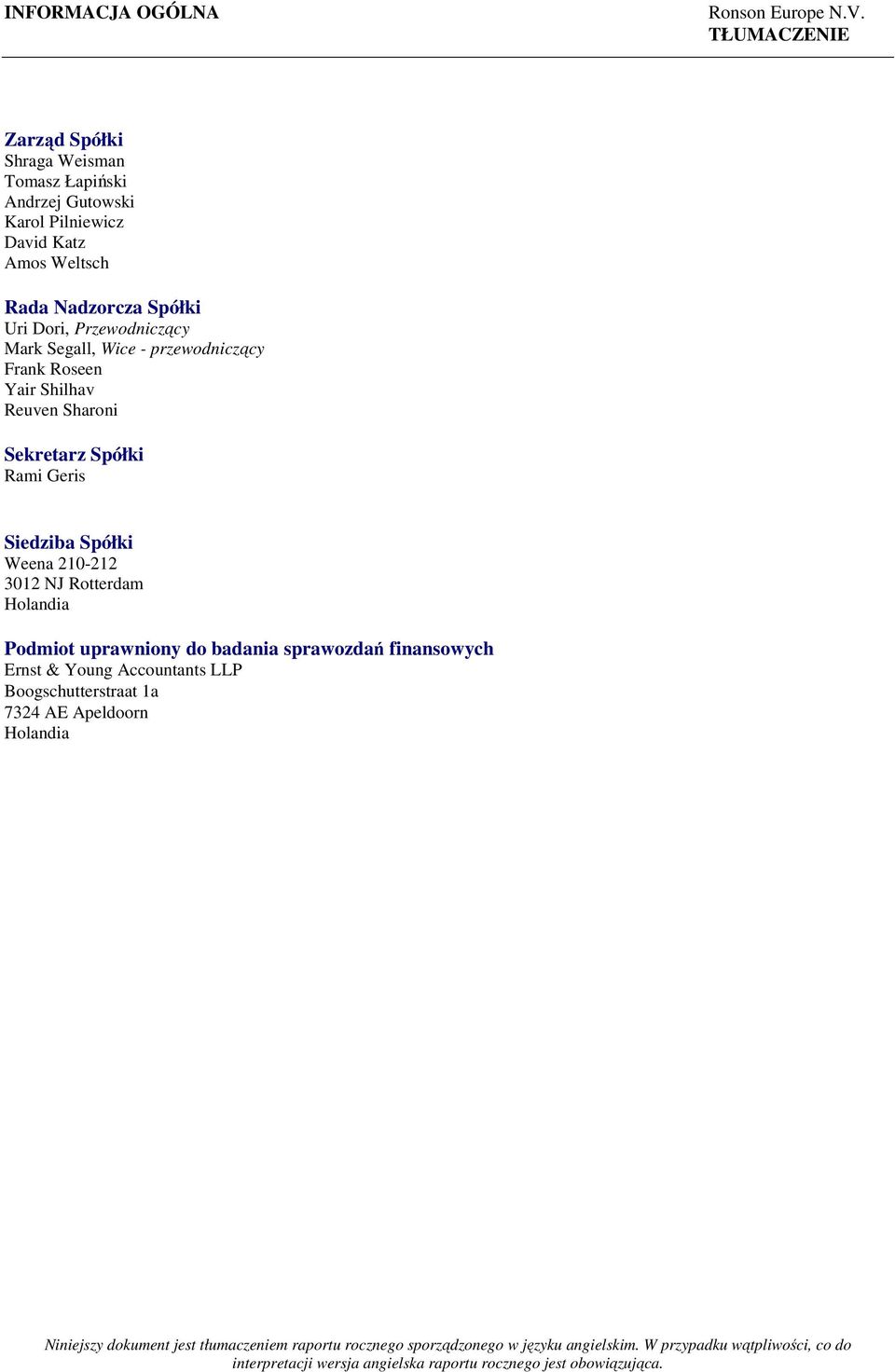 INFORMACJA OGÓLNA

Ronson Europe N.V.
TŁUMACZENIE

Zarząd Spółki
Shraga Weisman
Tomasz Łapiński
Andrzej Gutowski
Karol Pilniewicz
David Katz
Amos Weltsch

Rada Nadzorcza Spółki
Uri Dori, Przewodniczący
Mark Segall, Wice - przewodniczący
Frank Roseen
Yair Shilhav
Reuven Sharoni

Sekretarz Spółki
Rami Geris

Siedziba Spółki
Weena 210-212
3012 NJ Rotterdam
Holandia

Podmiot uprawniony do badania sprawozdań finansowych
Ernst & Young Accountants LLP
Boogschutterstraat 1a
7324 AE Apeldoorn
Holandia

Niniejszy dokument jest tłumaczeniem raportu rocznego sporządzonego w języku angielskim. W przypadku wątpliwości, co do interpretacji wersja angielska raportu rocznego jest obowiązująca.